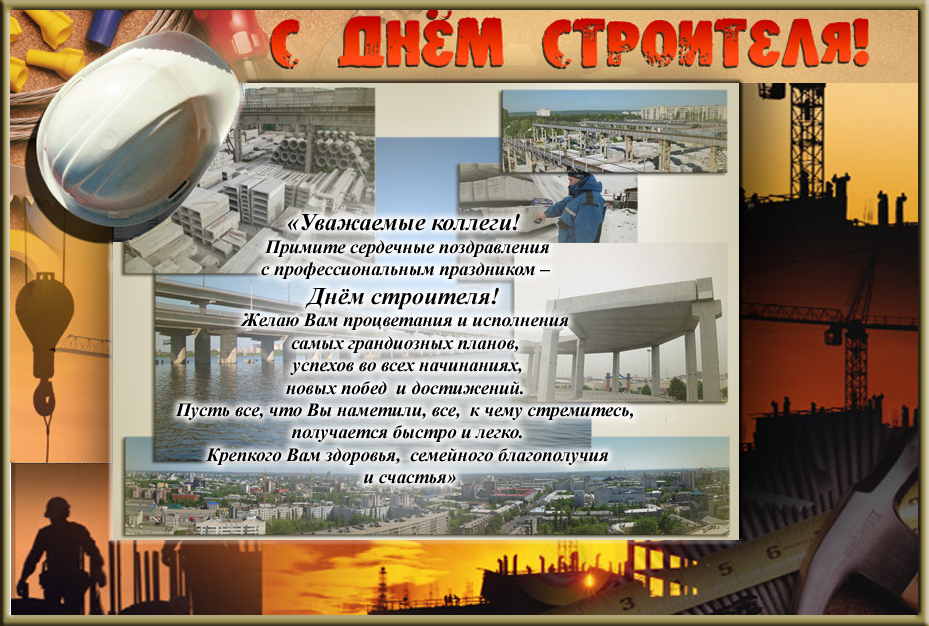 С ДНЁМ СТРОИТЕЛЯ!

«Уважаемые коллеги!
Примите сердечные поздравления
с профессиональным праздником –
Днём строителя!
Желаю Вам процветания и исполнения
самых грандиозных планов,
успехов во всех начинаниях,
новых побед и достижений.
Пусть все, что Вы наметили, все, к чему стремитесь,
получается быстро и легко.
Крепкого Вам здоровья, семейного благополучия
и счастья»